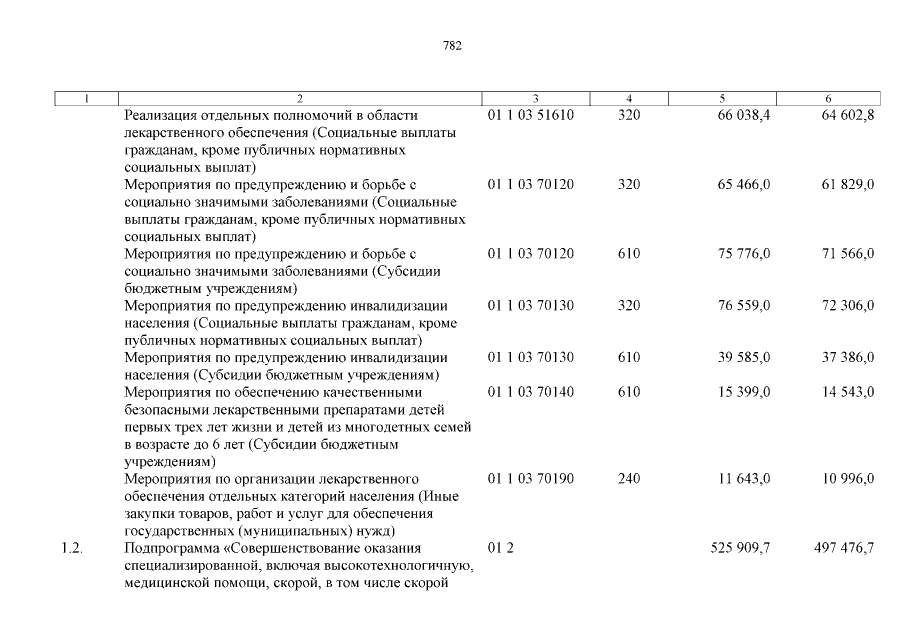 782

| 1 | 2 | 3 | 4 | 5 | 6 |
|---|---|---|---|---|---|
| | Реализация отдельных полномочий в области лекарственного обеспечения (Социальные выплаты гражданам, кроме публичных нормативных социальных выплат) | 01 1 03 51610 | 320 | 66 038,4 | 64 602,8 |
| | Мероприятия по предупреждению и борьбе с социально значимыми заболеваниями (Социальные выплаты гражданам, кроме публичных нормативных социальных выплат) | 01 1 03 70120 | 320 | 65 466,0 | 61 829,0 |
| | Мероприятия по предупреждению и борьбе с социально значимыми заболеваниями (Субсидии бюджетным учреждениям) | 01 1 03 70120 | 610 | 75 776,0 | 71 566,0 |
| | Мероприятия по предупреждению инвалидизации населения (Социальные выплаты гражданам, кроме публичных нормативных социальных выплат) | 01 1 03 70130 | 320 | 76 559,0 | 72 306,0 |
| | Мероприятия по предупреждению инвалидизации населения (Субсидии бюджетным учреждениям) | 01 1 03 70130 | 610 | 39 585,0 | 37 386,0 |
| | Мероприятия по обеспечению качественными безопасными лекарственными препаратами детей первых трех лет жизни и детей из многодетных семей в возрасте до 6 лет (Субсидии бюджетным учреждениям) | 01 1 03 70140 | 610 | 15 399,0 | 14 543,0 |
| | Мероприятия по организации лекарственного обеспечения отдельных категорий населения (Иные закупки товаров, работ и услуг для обеспечения государственных (муниципальных) нужд) | 01 1 03 70190 | 240 | 11 643,0 | 10 996,0 |
| 1.2. | Подпрограмма «Совершенствование оказания специализированной, включая высокотехнологичную, медицинской помощи, скорой, в том числе скорой | 01 2 | | 525 909,7 | 497 476,7 |